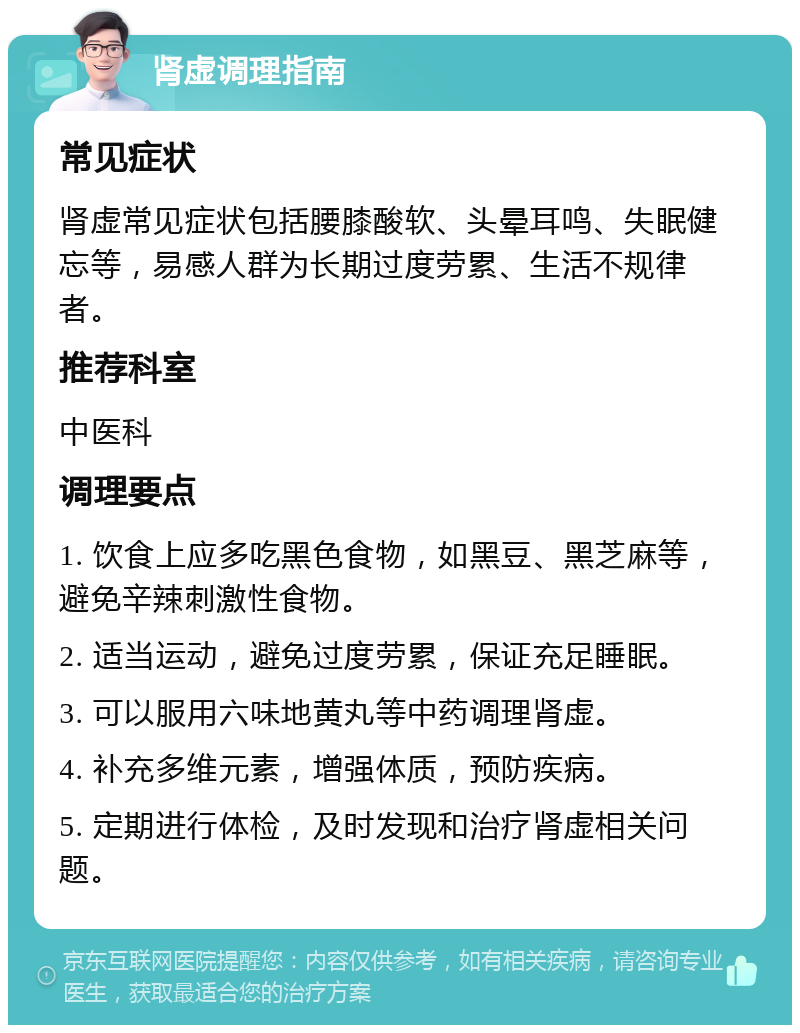 肾虚调理指南

常见症状

肾虚常见症状包括腰膝酸软、头晕耳鸣、失眠健忘等，易感人群为长期过度劳累、生活不规律者。

推荐科室

中医科

调理要点

1. 饮食上应多吃黑色食物，如黑豆、黑芝麻等，避免辛辣刺激性食物。

2. 适当运动，避免过度劳累，保证充足睡眠。

3. 可以服用六味地黄丸等中药调理肾虚。

4. 补充多维元素，增强体质，预防疾病。

5. 定期进行体检，及时发现和治疗肾虚相关问题。

京东互联网医院提醒您：内容仅供参考，如有相关疾病，请咨询专业医生，获取最适合您的治疗方案